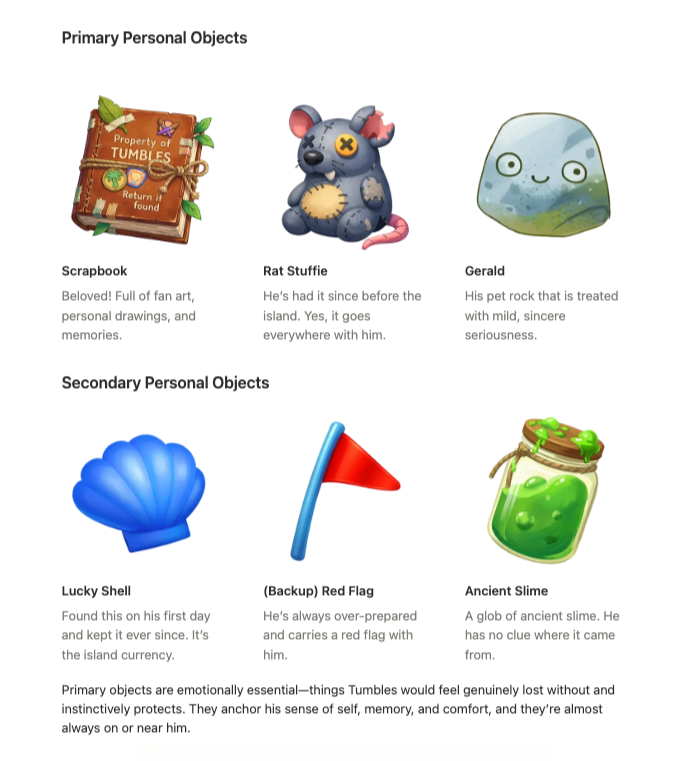 Primary Personal Objects

Property of TUMBLES

Return if found

Scrapbook

Beloved! Full of fan art, personal drawings, and memories.

Rat Stuffie

He's had it since before the island. Yes, it goes everywhere with him.

Gerald

His pet rock that is treated with mild, sincere seriousness.

Secondary Personal Objects

Lucky Shell

Found this on his first day and kept it ever since. It's the island currency.

(Backup) Red Flag

He's always over-prepared and carries a red flag with him.

Ancient Slime

A glob of ancient slime. He has no clue where it came from.

Primary objects are emotionally essential—things Tumbles would feel genuinely lost without and instinctively protects. They anchor his sense of self, memory, and comfort, and they're almost always on or near him.